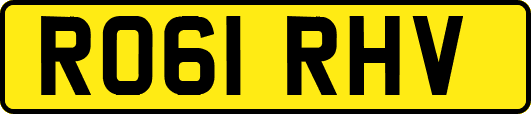 RO61 RHV